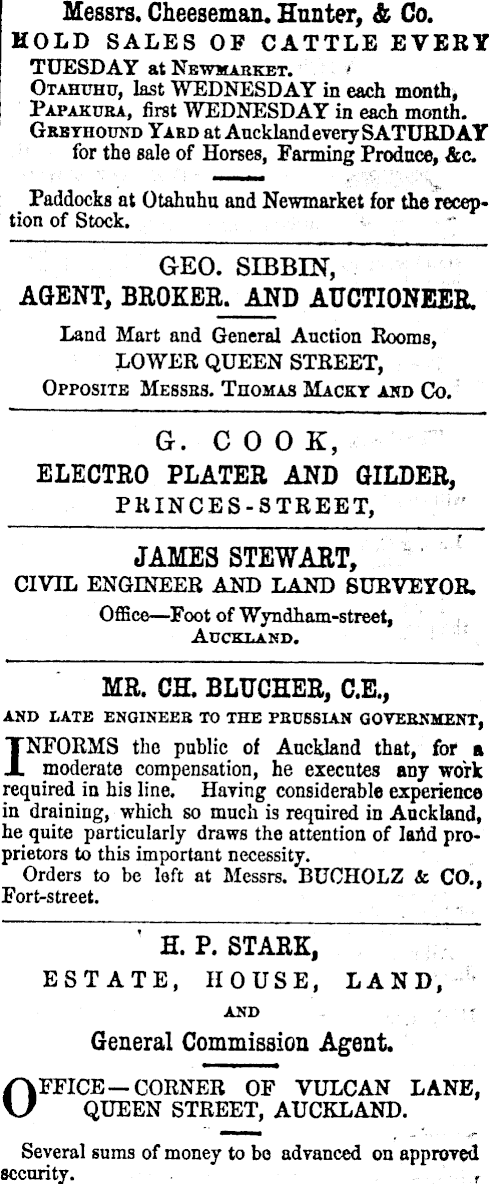 Messrs. Cheeseman. Hunter, & Co.
HOLD SALES OF CATTLE EVERY
TUESDAY at Newmarket.
Otahuhu, last WEDNESDAY in each month,
Papakura, first WEDNESDAY in each month.
Greyhound Yard at Auckland every SATURDAY for the sale of Horses, Farming Produce, &c.

Paddocks at Otahuhu and Newmarket for the reception of Stock.

GEO. SIBBIN,
AGENT, BROKER. AND AUCTIONEER.
Land Mart and General Auction Rooms,
LOWER QUEEN STREET,
Opposite Messrs. Thomas Macky and Co.

G. COOK,
ELECTRO PLATER AND GILDER,
PRINCES-STREET,

JAMES STEWART,
CIVIL ENGINEER AND LAND SURVEYOR.
Office—Foot of Wyndham-street,
Auckland.

MR. CH. BLUCHER, C.E.,
AND LATE ENGINEER TO THE PRUSSIAN GOVERNMENT,

INFORMS the public of Auckland that, for a moderate compensation, he executes any work required in his line. Having considerable experience in draining, which so much is required in Auckland, he quite particularly draws the attention of land proprietors to this important necessity.
Orders to be left at Messrs. BUCHOLZ & CO., Fort-street.

H. P. STARK,
ESTATE, HOUSE, LAND,
AND
General Commission Agent.

OFFICE—CORNER OF VULCAN LANE, QUEEN STREET, AUCKLAND.

Several sums of money to be advanced on approved security.